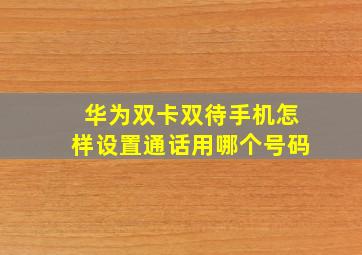 华为双卡双待手机怎样设置通话用哪个号码